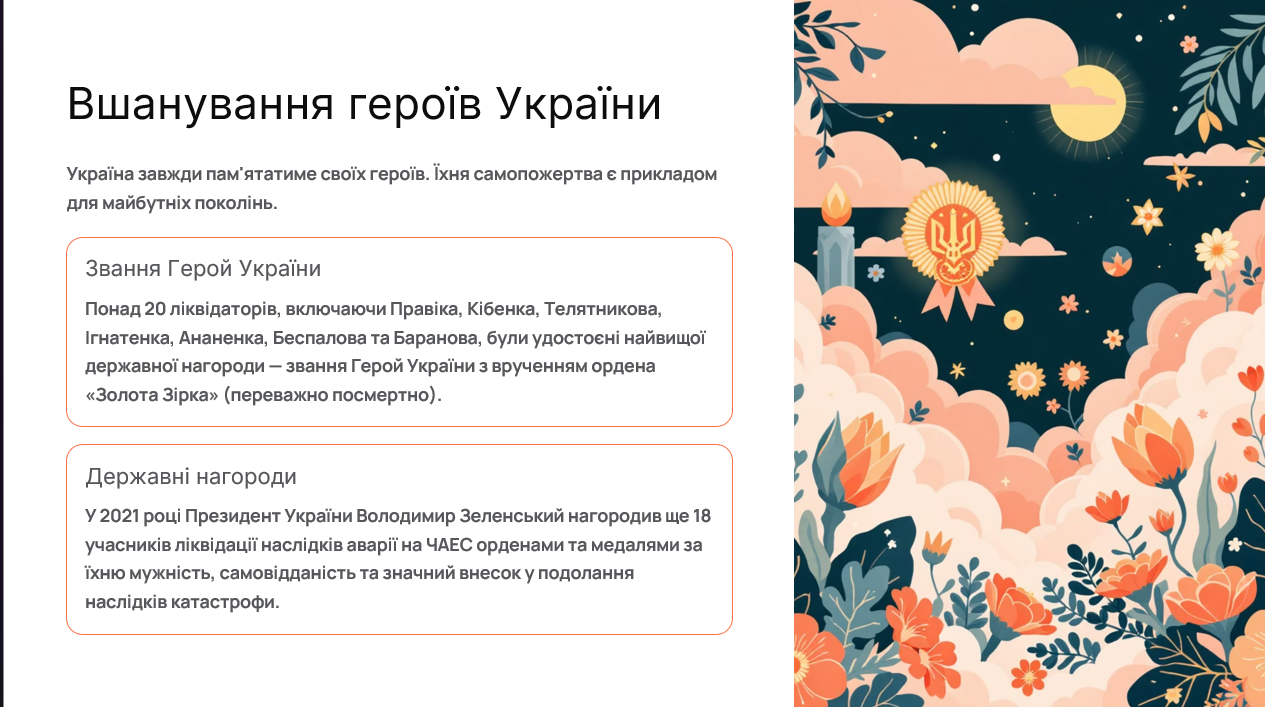 Вшанування героїв України

Україна завжди пам'ятатиме своїх героїв. Їхня самопожертва є прикладом для майбутніх поколінь.

Звання Герой України

Понад 20 ліквідаторів, включаючи Правіка, Кібенка, Телятникова, Ігнатенка, Ананенка, Беспалова та Баранова, були удостоєні найвищої державної нагороди — звання Герой України з врученням ордена «Золота Зірка» (переважно посмертно).

Державні нагороди

У 2021 році Президент України Володимир Зеленський нагородив ще 18 учасників ліквідації наслідків аварії на ЧАЕС орденами та медалями за їхню мужність, самовідданість та значний внесок у подолання наслідків катастрофи.